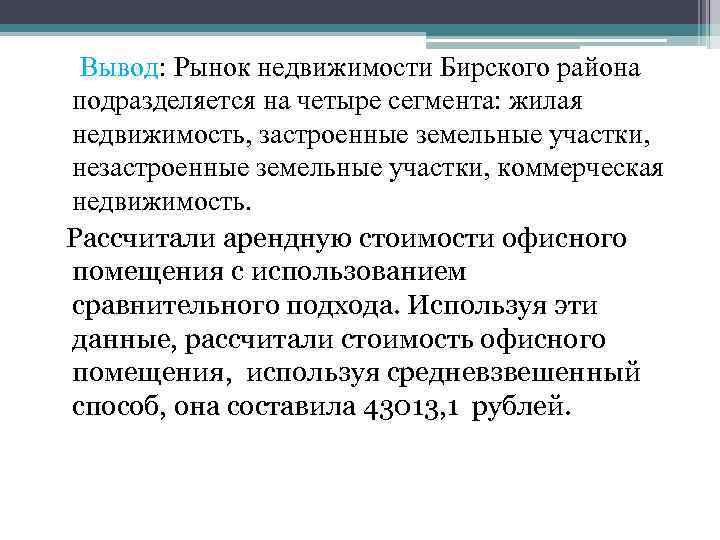 Вывод: Рынок недвижимости Бирского района подразделяется на четыре сегмента: жилая недвижимость, застроенные земельные участки, незастроенные земельные участки, коммерческая недвижимость.

Рассчитали арендную стоимости офисного помещения с использованием сравнительного подхода. Используя эти данные, рассчитали стоимость офисного помещения, используя средневзвешенный способ, она составила 43013,1 рублей.